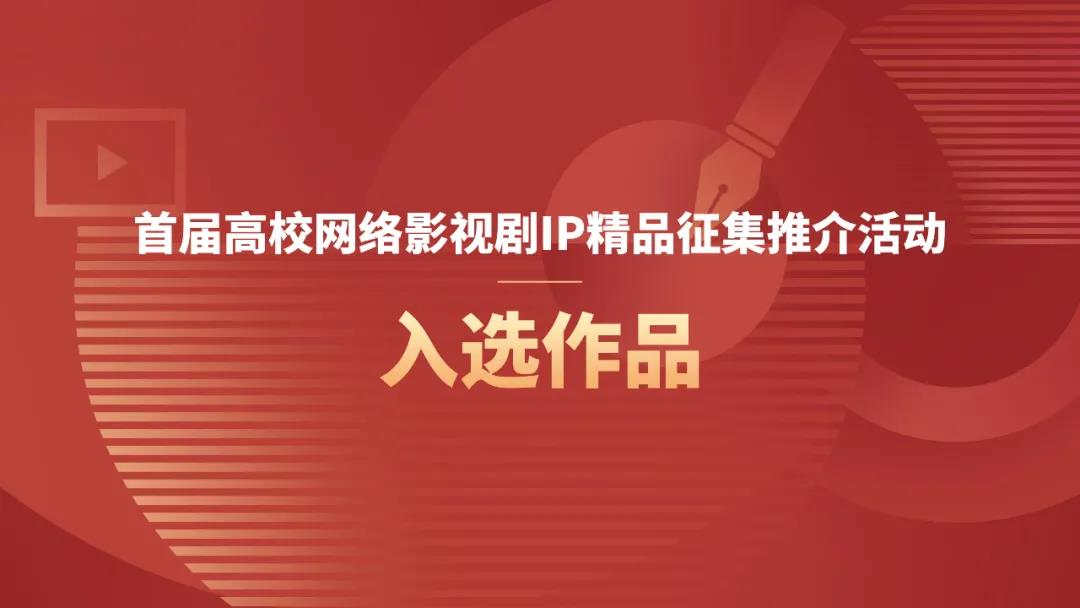 首届高校网络影视剧IP精品征集推介活动

入选作品